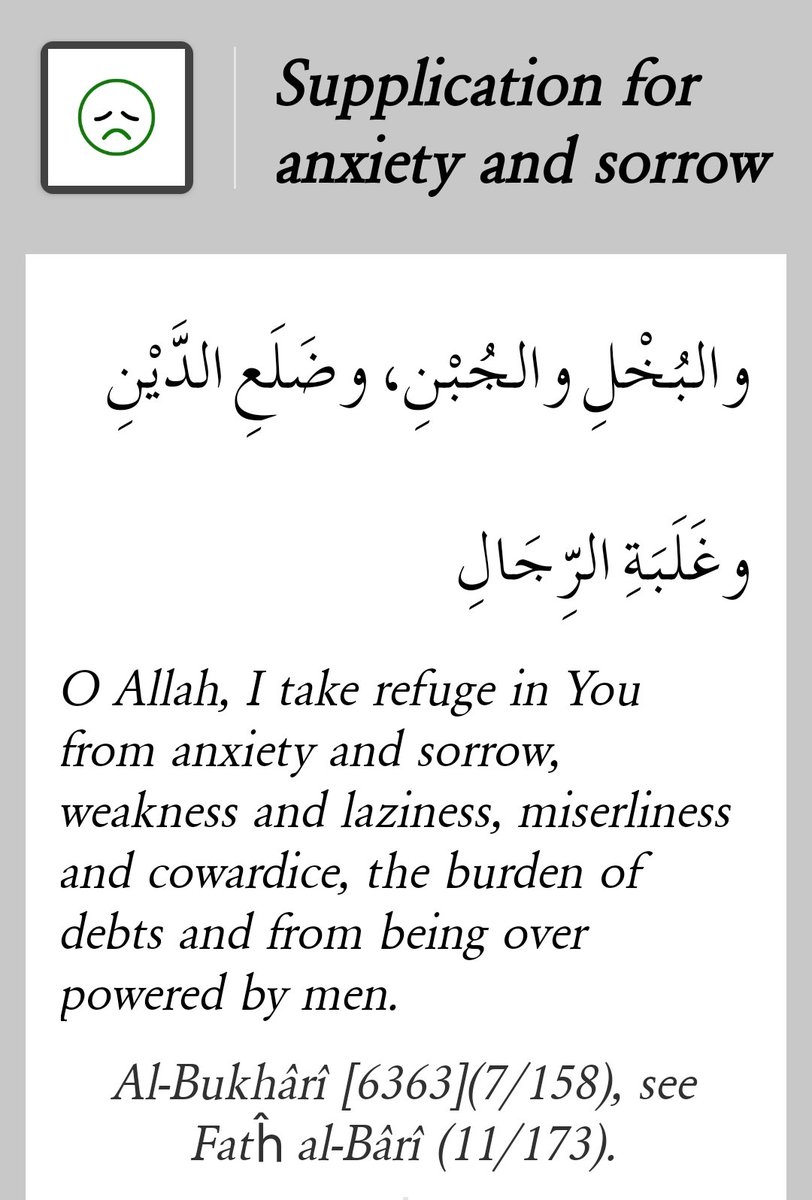 Supplication for anxiety and sorrow

والبُخْلِ والجُبْنِ، وضَلَعِ الدَّيْنِ

وغَلَبَةِ الرِّجَالِ

O Allah, I take refuge in You from anxiety and sorrow, weakness and laziness, miserliness and cowardice, the burden of debts and from being over powered by men.

Al-Bukhârî [6363](7/158), see Fatĥ al-Bârî (11/173).